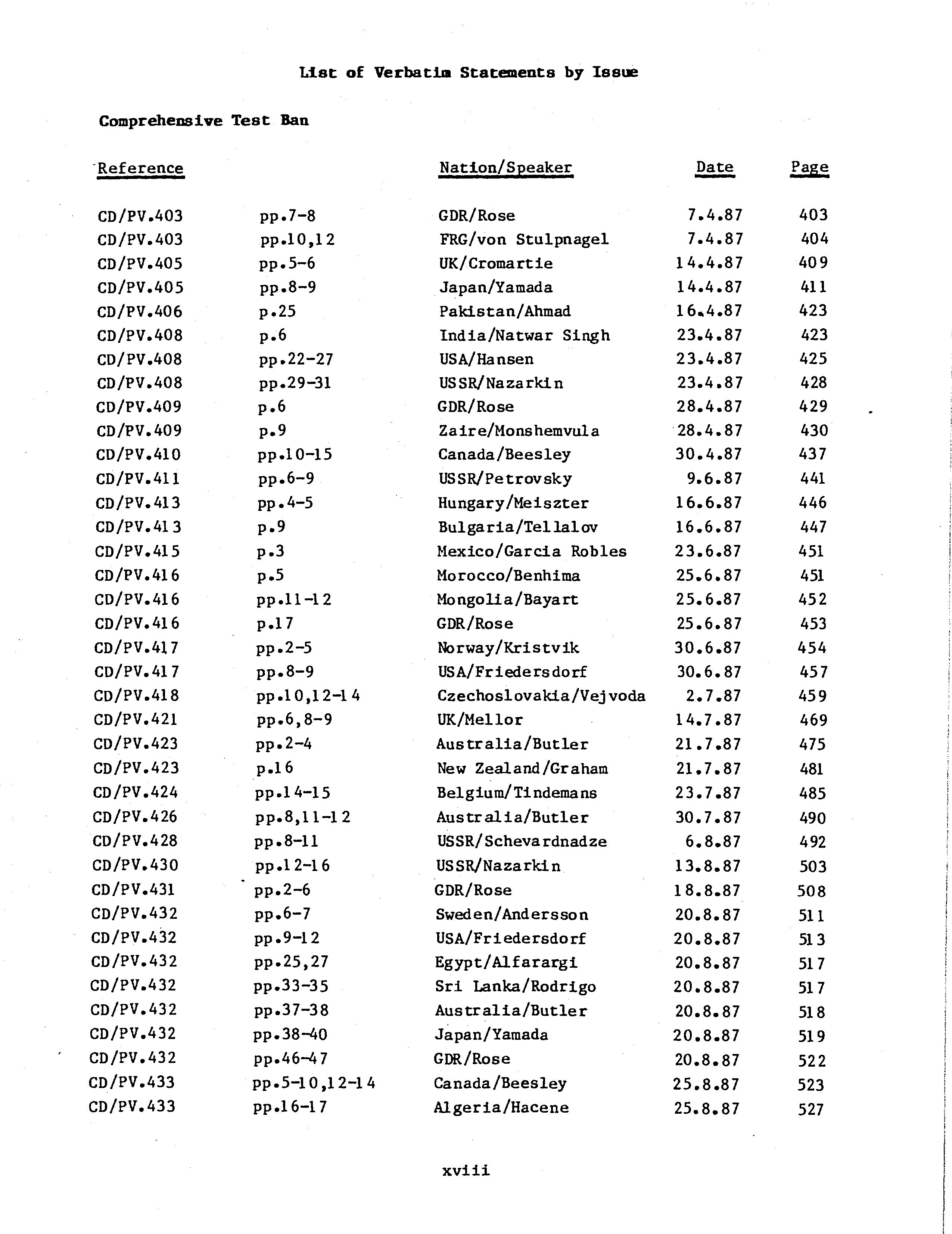 List of Verbatim Statements by Issue

Comprehensive Test Ban

| Reference | | Nation/Speaker | Date | Page |
|---|---|---|---|---|
| CD/PV.403 | pp.7-8 | GDR/Rose | 7.4.87 | 403 |
| CD/PV.403 | pp.10,12 | FRG/von Stulpnagel | 7.4.87 | 404 |
| CD/PV.405 | pp.5-6 | UK/Cromartie | 14.4.87 | 409 |
| CD/PV.405 | pp.8-9 | Japan/Yamada | 14.4.87 | 411 |
| CD/PV.406 | p.25 | Pakistan/Ahmad | 16.4.87 | 423 |
| CD/PV.408 | p.6 | India/Natwar Singh | 23.4.87 | 423 |
| CD/PV.408 | pp.22-27 | USA/Hansen | 23.4.87 | 425 |
| CD/PV.408 | pp.29-31 | USSR/Nazarkin | 23.4.87 | 428 |
| CD/PV.409 | p.6 | GDR/Rose | 28.4.87 | 429 |
| CD/PV.409 | p.9 | Zaire/Monshemvula | 28.4.87 | 430 |
| CD/PV.410 | pp.10-15 | Canada/Beesley | 30.4.87 | 437 |
| CD/PV.411 | pp.6-9 | USSR/Petrovsky | 9.6.87 | 441 |
| CD/PV.413 | pp.4-5 | Hungary/Meiszter | 16.6.87 | 446 |
| CD/PV.413 | p.9 | Bulgaria/Tellalov | 16.6.87 | 447 |
| CD/PV.415 | p.3 | Mexico/Garcia Robles | 23.6.87 | 451 |
| CD/PV.416 | p.5 | Morocco/Benhima | 25.6.87 | 451 |
| CD/PV.416 | pp.11-12 | Mongolia/Bayart | 25.6.87 | 452 |
| CD/PV.416 | p.17 | GDR/Rose | 25.6.87 | 453 |
| CD/PV.417 | pp.2-5 | Norway/Kristvik | 30.6.87 | 454 |
| CD/PV.417 | pp.8-9 | USA/Friedersdorf | 30.6.87 | 457 |
| CD/PV.418 | pp.10,12-14 | Czechoslovakia/Vejvoda | 2.7.87 | 459 |
| CD/PV.421 | pp.6,8-9 | UK/Mellor | 14.7.87 | 469 |
| CD/PV.423 | pp.2-4 | Australia/Butler | 21.7.87 | 475 |
| CD/PV.423 | p.16 | New Zealand/Graham | 21.7.87 | 481 |
| CD/PV.424 | pp.14-15 | Belgium/Tindemans | 23.7.87 | 485 |
| CD/PV.426 | pp.8,11-12 | Australia/Butler | 30.7.87 | 490 |
| CD/PV.428 | pp.8-11 | USSR/Schevardnadze | 6.8.87 | 492 |
| CD/PV.430 | pp.12-16 | USSR/Nazarkin | 13.8.87 | 503 |
| CD/PV.431 | pp.2-6 | GDR/Rose | 18.8.87 | 508 |
| CD/PV.432 | pp.6-7 | Sweden/Andersson | 20.8.87 | 511 |
| CD/PV.432 | pp.9-12 | USA/Friedersdorf | 20.8.87 | 513 |
| CD/PV.432 | pp.25,27 | Egypt/Alfarargi | 20.8.87 | 517 |
| CD/PV.432 | pp.33-35 | Sri Lanka/Rodrigo | 20.8.87 | 517 |
| CD/PV.432 | pp.37-38 | Australia/Butler | 20.8.87 | 518 |
| CD/PV.432 | pp.38-40 | Japan/Yamada | 20.8.87 | 519 |
| CD/PV.432 | pp.46-47 | GDR/Rose | 20.8.87 | 522 |
| CD/PV.433 | pp.5-10,12-14 | Canada/Beesley | 25.8.87 | 523 |
| CD/PV.433 | pp.16-17 | Algeria/Hacene | 25.8.87 | 527 |

xviii